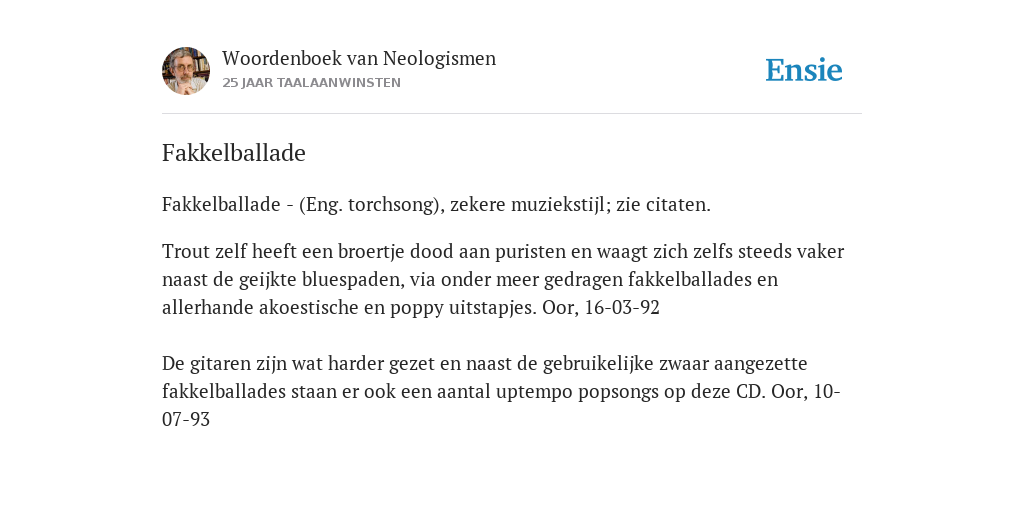 Woordenboek van Neologismen
25 JAAR TAALAANWINSTEN

Ensie

Fakkelballade

Fakkelballade - (Eng. torchsong), zekere muziekstijl; zie citaten.

Trout zelf heeft een broertje dood aan puristen en waagt zich zelfs steeds vaker naast de geijkte bluespaden, via onder meer gedragen fakkelballades en allerhande akoestische en poppy uitstapjes. Oor, 16-03-92

De gitaren zijn wat harder gezet en naast de gebruikelijke zwaar aangezette fakkelballades staan er ook een aantal uptempo popsongs op deze CD. Oor, 10-07-93